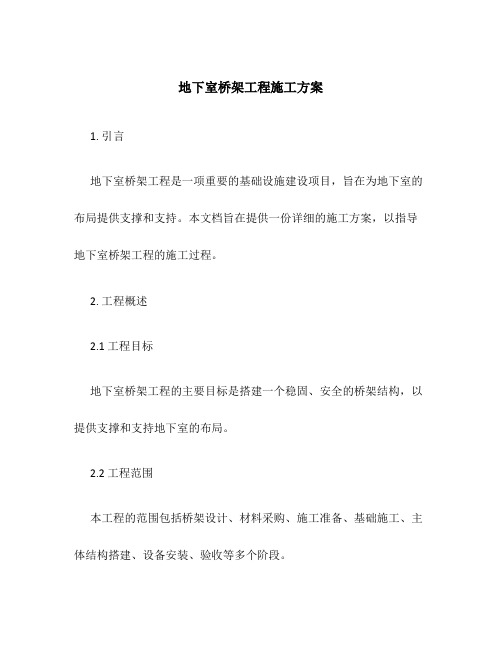 地下室桥架工程施工方案

1. 引言

地下室桥架工程是一项重要的基础设施建设项目，旨在为地下室的布局提供支撑和支持。本文档旨在提供一份详细的施工方案，以指导地下室桥架工程的施工过程。

2. 工程概述

2.1 工程目标

地下室桥架工程的主要目标是搭建一个稳固、安全的桥架结构，以提供支撑和支持地下室的布局。

2.2 工程范围

本工程的范围包括桥架设计、材料采购、施工准备、基础施工、主体结构搭建、设备安装、验收等多个阶段。